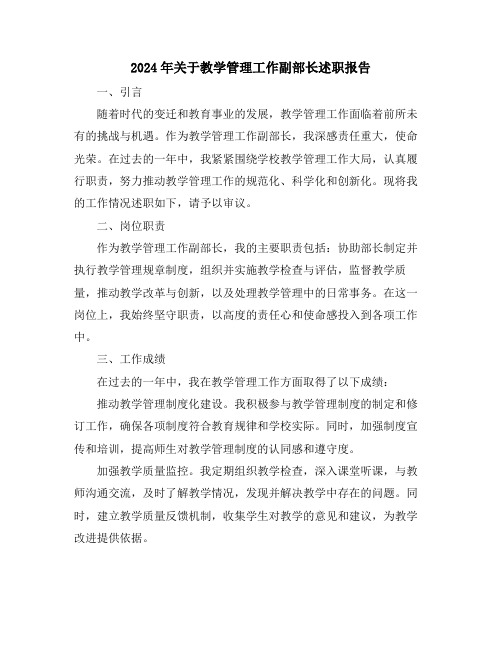 2024年关于教学管理工作副部长述职报告

一、引言

随着时代的变迁和教育事业的发展，教学管理工作面临着前所未有的挑战与机遇。作为教学管理工作副部长，我深感责任重大，使命光荣。在过去的一年中，我紧紧围绕学校教学管理工作大局，认真履行职责，努力推动教学管理工作的规范化、科学化和创新化。现将我的工作情况述职如下，请予以审议。

二、岗位职责

作为教学管理工作副部长，我的主要职责包括：协助部长制定并执行教学管理规章制度，组织并实施教学检查与评估，监督教学质量，推动教学改革与创新，以及处理教学管理中的日常事务。在这一岗位上，我始终坚守职责，以高度的责任心和使命感投入到各项工作中。

三、工作成绩

在过去的一年中，我在教学管理工作方面取得了以下成绩：

推动教学管理制度化建设。我积极参与教学管理制度的制定和修订工作，确保各项制度符合教育规律和学校实际。同时，加强制度宣传和培训，提高师生对教学管理制度的认同感和遵守度。

加强教学质量监控。我定期组织教学检查，深入课堂听课，与教师沟通交流，及时了解教学情况，发现并解决教学中存在的问题。同时，建立教学质量反馈机制，收集学生对教学的意见和建议，为教学改进提供依据。